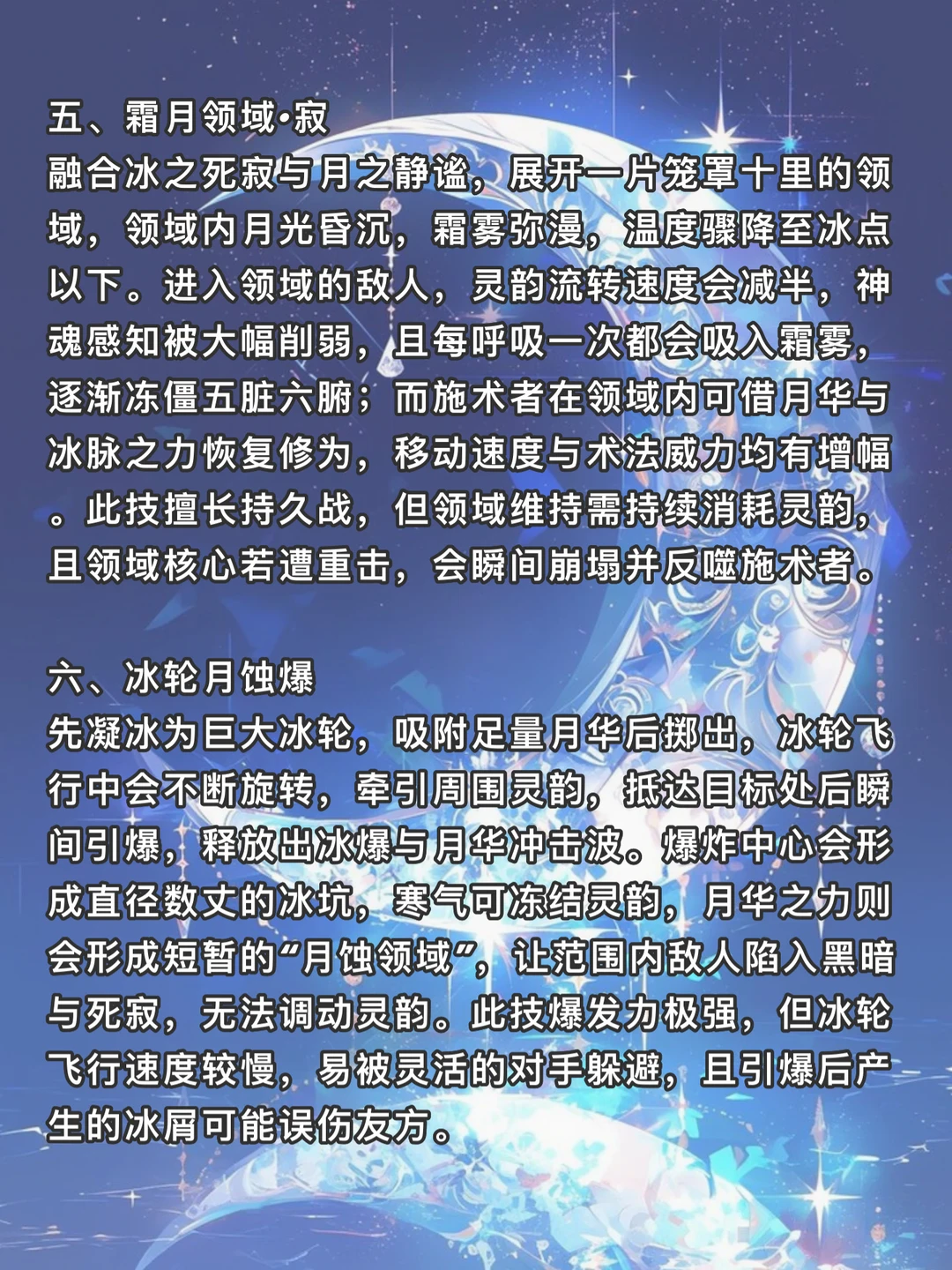 五、霜月领域·寂
融合冰之死寂与月之静谧，展开一片笼罩十里的领域，领域内月光昏沉，霜雾弥漫，温度骤降至冰点以下。进入领域的敌人，灵韵流转速度会减半，神魂感知被大幅削弱，且每呼吸一次都会吸入霜雾，逐渐冻僵五脏六腑；而施术者在领域内可借月华与冰脉之力恢复修为，移动速度与术法威力均有增幅。此技擅长持久战，但领域维持需持续消耗灵韵，且领域核心若遭重击，会瞬间崩塌并反噬施术者。

六、冰轮月蚀爆
先凝冰为巨大冰轮，吸附足量月华后掷出，冰轮飞行中会不断旋转，牵引周围灵韵，抵达目标处后瞬间引爆，释放出冰爆与月华冲击波。爆炸中心会形成直径数丈的冰坑，寒气可冻结灵韵，月华之力则会形成短暂的“月蚀领域”，让范围内敌人陷入黑暗与死寂，无法调动灵韵。此技爆发力极强，但冰轮飞行速度较慢，易被灵活的对手躲避，且引爆后产生的冰屑可能误伤友方。